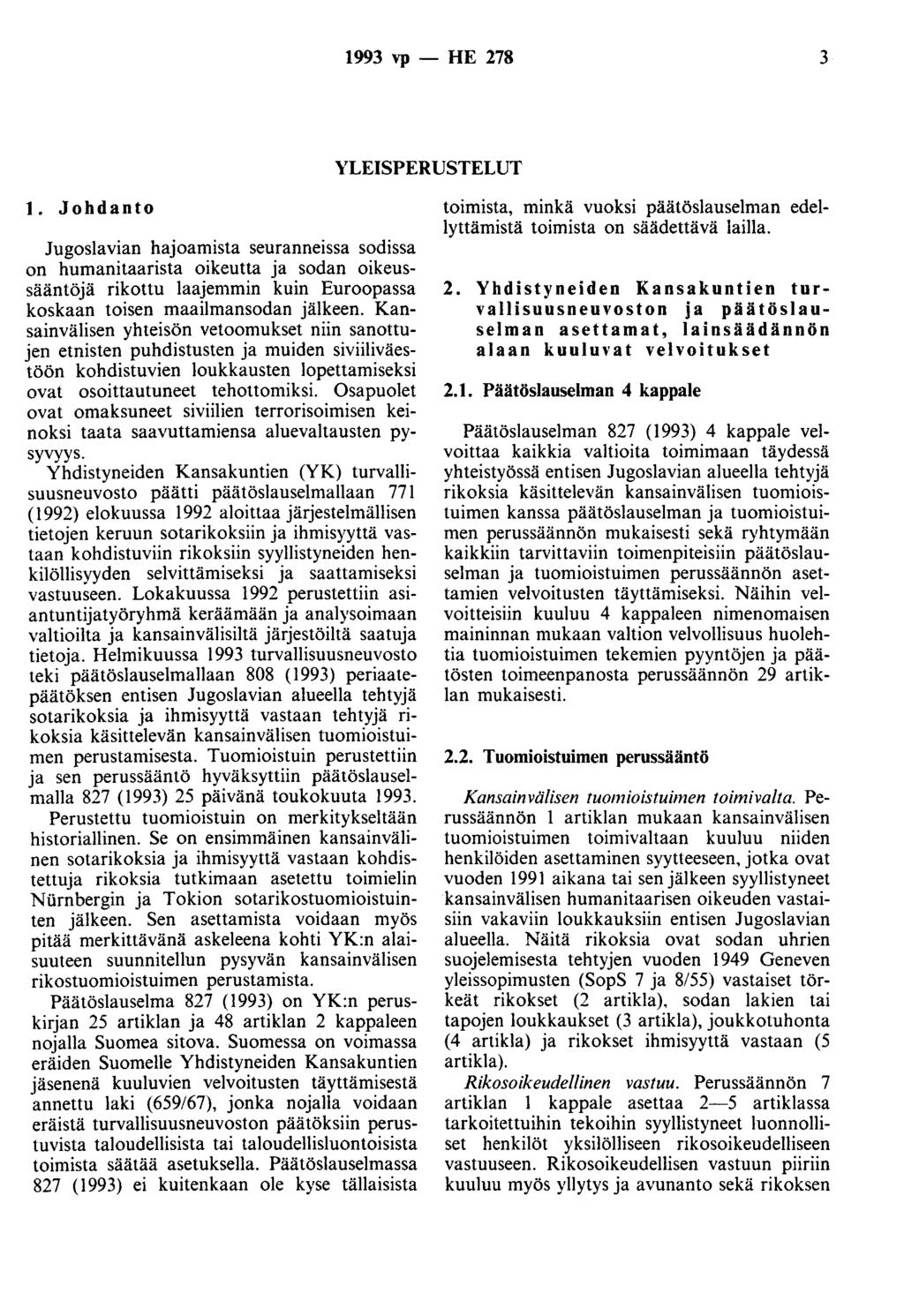 1993 vp — HE 278

3

YLEISPERUSTELUT

1. Johdanto

Jugoslavian hajoamista seuranneissa sodissa on humanitaarista oikeutta ja sodan oikeussääntöjä rikottu laajemmin kuin Euroopassa koskaan toisen maailmansodan jälkeen. Kansainvälisen yhteisön vetoomukset niin sanottujen etnisten puhdistusten ja muiden siviiliväestöön kohdistuvien loukkausten lopettamiseksi ovat osoittautuneet tehottomiksi. Osapuolet ovat omaksuneet siviilien terrorisoimisen keinoksi taata saavuttamiensa aluevaltausten pysyvyys.

Yhdistyneiden Kansakuntien (YK) turvallisuusneuvosto päätti päätöslauselmallaan 771 (1992) elokuussa 1992 aloittaa järjestelmällisen tietojen keruun sotarikoksiin ja ihmisyyttä vastaan kohdistuviin rikoksiin syyllistyneiden henkilöllisyyden selvittämiseksi ja saattamiseksi vastuuseen. Lokakuussa 1992 perustettiin asiantuntijatyöryhmä keräämään ja analysoimaan valtioilta ja kansainvälisiltä järjestöiltä saatuja tietoja. Helmikuussa 1993 turvallisuusneuvosto teki päätöslauselmallaan 808 (1993) periaatepäätöksen entisen Jugoslavian alueella tehtyjä sotarikoksia ja ihmisyyttä vastaan tehtyjä rikoksia käsittelevän kansainvälisen tuomioistuimen perustamisesta. Tuomioistuin perustettiin ja sen perussääntö hyväksyttiin päätöslauselmalla 827 (1993) 25 päivänä toukokuuta 1993.

Perustettu tuomioistuin on merkitykseltään historiallinen. Se on ensimmäinen kansainvälinen sotarikoksia ja ihmisyyttä vastaan kohdistettuja rikoksia tutkimaan asetettu toimielin Nürnbergin ja Tokion sotarikostuomioistuinten jälkeen. Sen asettamista voidaan myös pitää merkittävänä askeleena kohti YK:n alaisuuteen suunnitellun pysyvän kansainvälisen rikostuomioistuimen perustamista.

Päätöslauselma 827 (1993) on YK:n peruskirjan 25 artiklan ja 48 artiklan 2 kappaleen nojalla Suomea sitova. Suomessa on voimassa eräiden Suomelle Yhdistyneiden Kansakuntien jäsenenä kuuluvien velvoitusten täyttämisestä annettu laki (659/67), jonka nojalla voidaan eräistä turvallisuusneuvoston päätöksiin perustuvista taloudellisista tai taloudellisluontoisista toimista säätää asetuksella. Päätöslauselmassa 827 (1993) ei kuitenkaan ole kyse tällaisista toimista, minkä vuoksi päätöslauselman edellyttämistä toimista on säädettävä lailla.

2. Yhdistyneiden Kansakuntien turvallisuusneuvoston ja päätöslauselman asettamat, lainsäädännön alaan kuuluvat velvoitukset

2.1. Päätöslauselman 4 kappale

Päätöslauselman 827 (1993) 4 kappale velvoittaa kaikkia valtioita toimimaan täydessä yhteistyössä entisen Jugoslavian alueella tehtyjä rikoksia käsittelevän kansainvälisen tuomioistuimen kanssa päätöslauselman ja tuomioistuimen perussäännön mukaisesti sekä ryhtymään kaikkiin tarvittaviin toimenpiteisiin päätöslauselman ja tuomioistuimen perussäännön asettamien velvoitusten täyttämiseksi. Näihin velvoitteisiin kuuluu 4 kappaleen nimenomaisen maininnan mukaan valtion velvollisuus huolehtia tuomioistuimen tekemien pyyntöjen ja päätösten toimeenpanosta perussäännön 29 artiklan mukaisesti.

2.2. Tuomioistuimen perussääntö

Kansainvälisen tuomioistuimen toimivalta. Perussäännön 1 artiklan mukaan kansainvälisen tuomioistuimen toimivaltaan kuuluu niiden henkilöiden asettaminen syytteeseen, jotka ovat vuoden 1991 aikana tai sen jälkeen syyllistyneet kansainvälisen humanitaarisen oikeuden vastaisiin vakaviin loukkauksiin entisen Jugoslavian alueella. Näitä rikoksia ovat sodan uhrien suojelemisesta tehtyjen vuoden 1949 Geneven yleissopimusten (SopS 7 ja 8/55) vastaiset törkeät rikokset (2 artikla), sodan lakien tai tapojen loukkaukset (3 artikla), joukkotuhonta (4 artikla) ja rikokset ihmisyyttä vastaan (5 artikla).

Rikosoikeudellinen vastuu. Perussäännön 7 artiklan 1 kappale asettaa 2—5 artiklassa tarkoitettuihin tekoihin syyllistyneet luonnolliset henkilöt yksilölliseen rikosoikeudelliseen vastuuseen. Rikosoikeudellisen vastuun piiriin kuuluu myös yllytys ja avunanto sekä rikoksen